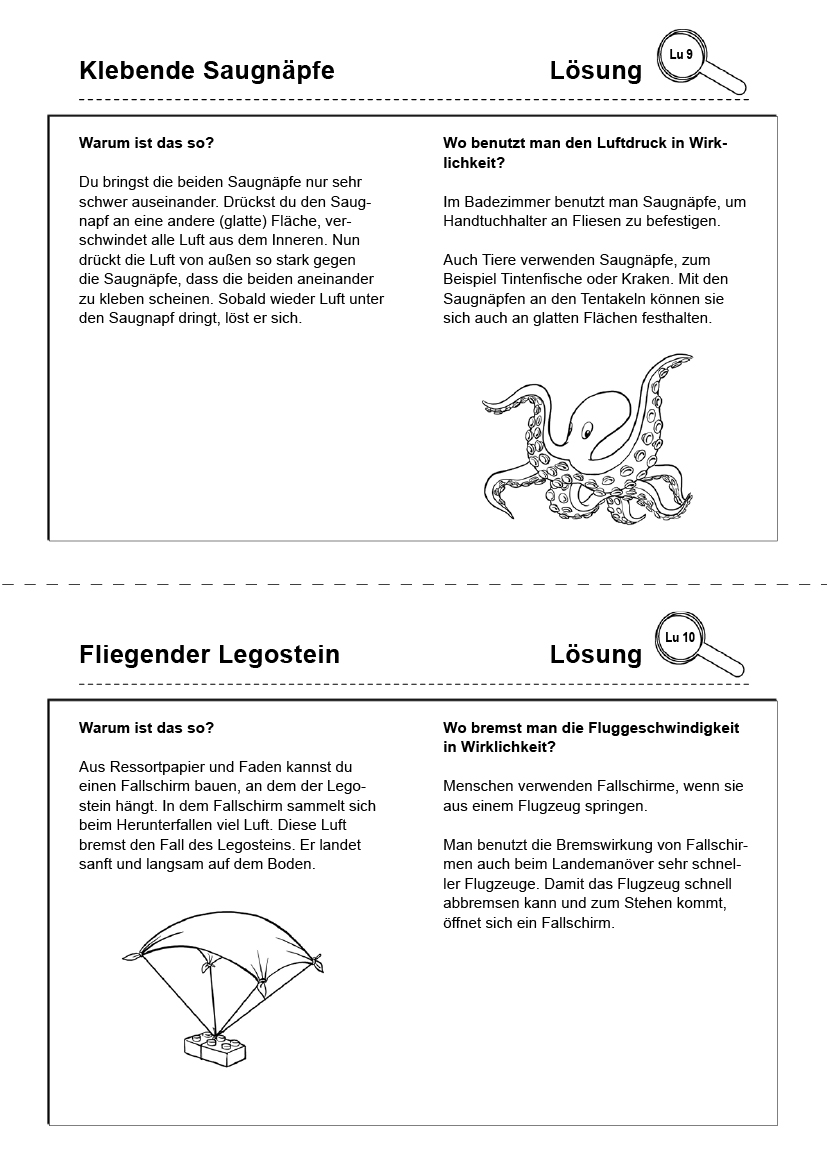 Klebende Saugnäpfe Lösung Lu 9

Warum ist das so?

Du bringst die beiden Saugnäpfe nur sehr schwer auseinander. Drückst du den Saugnapf an eine andere (glatte) Fläche, verschwindet alle Luft aus dem Inneren. Nun drückt die Luft von außen so stark gegen die Saugnäpfe, dass die beiden aneinander zu kleben scheinen. Sobald wieder Luft unter den Saugnapf dringt, löst er sich.

Wo benutzt man den Luftdruck in Wirklichkeit?

Im Badezimmer benutzt man Saugnäpfe, um Handtuchhalter an Fliesen zu befestigen.

Auch Tiere verwenden Saugnäpfe, zum Beispiel Tintenfische oder Kraken. Mit den Saugnäpfen an den Tentakeln können sie sich auch an glatten Flächen festhalten.

Fliegender Legostein Lösung Lu 10

Warum ist das so?

Aus Ressortpapier und Faden kannst du einen Fallschirm bauen, an dem der Legostein hängt. In dem Fallschirm sammelt sich beim Herunterfallen viel Luft. Diese Luft bremst den Fall des Legosteins. Er landet sanft und langsam auf dem Boden.

Wo bremst man die Fluggeschwindigkeit in Wirklichkeit?

Menschen verwenden Fallschirme, wenn sie aus einem Flugzeug springen.

Man benutzt die Bremswirkung von Fallschirmen auch beim Landemanöver sehr schneller Flugzeuge. Damit das Flugzeug schnell abbremsen kann und zum Stehen kommt, öffnet sich ein Fallschirm.